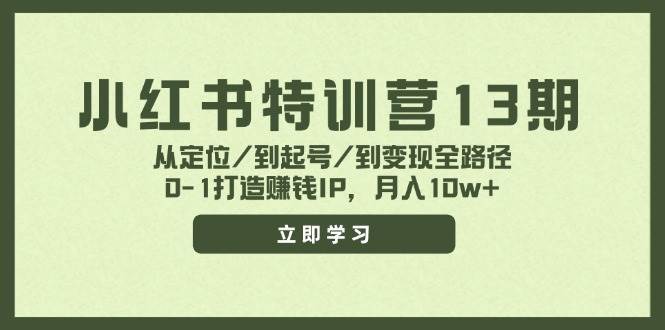 小红书特训营13期

从定位/到起号/到变现全路径
0-1打造赚钱IP，月入10w+

立即学习